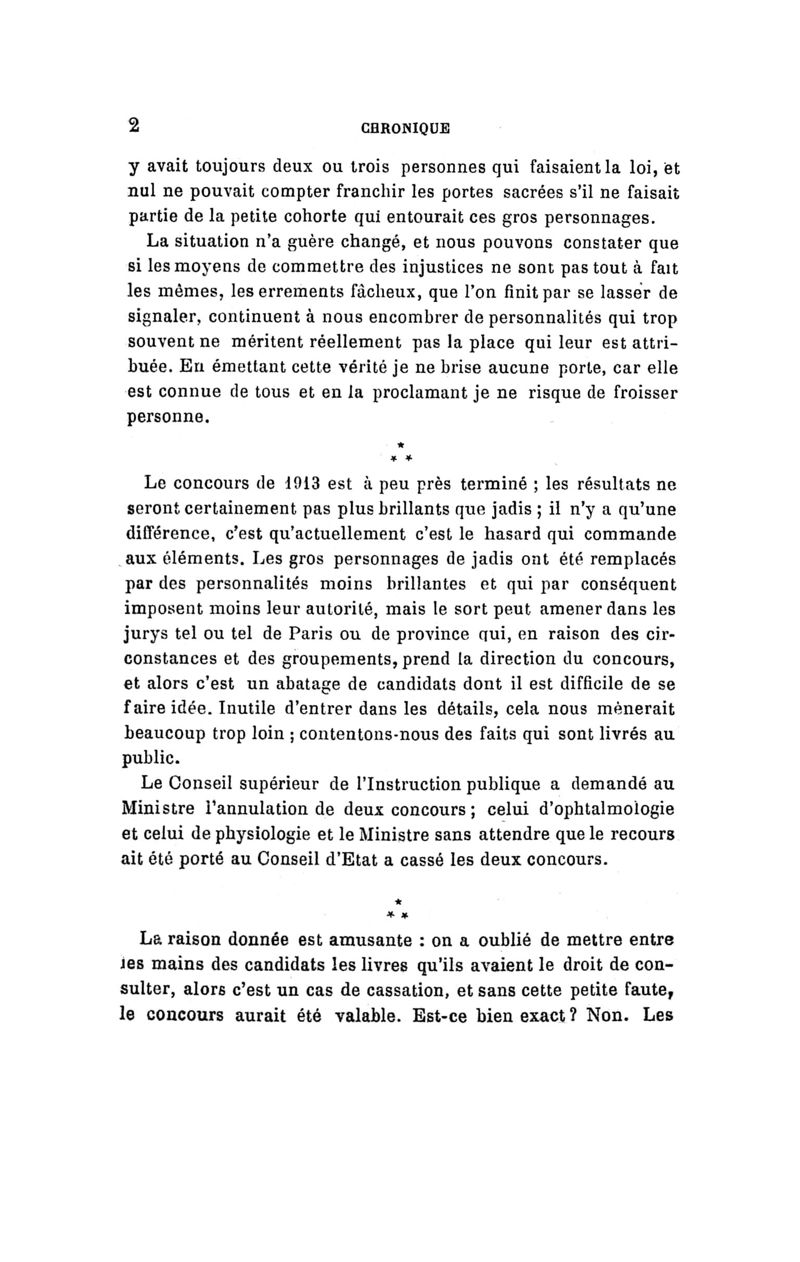 2 CHRONIQUE

y avait toujours deux ou trois personnes qui faisaient la loi, et nul ne pouvait compter franchir les portes sacrées s'il ne faisait partie de la petite cohorte qui entourait ces gros personnages.

La situation n'a guère changé, et nous pouvons constater que si les moyens de commettre des injustices ne sont pas tout à fait les mêmes, les errements fâcheux, que l'on finit par se lasser de signaler, continuent à nous encombrer de personnalités qui trop souvent ne méritent réellement pas la place qui leur est attribuée. En émettant cette vérité je ne brise aucune porte, car elle est connue de tous et en la proclamant je ne risque de froisser personne.

* * *

Le concours de 1913 est à peu près terminé ; les résultats ne seront certainement pas plus brillants que jadis ; il n'y a qu'une différence, c'est qu'actuellement c'est le hasard qui commande aux éléments. Les gros personnages de jadis ont été remplacés par des personnalités moins brillantes et qui par conséquent imposent moins leur autorité, mais le sort peut amener dans les jurys tel ou tel de Paris ou de province qui, en raison des circonstances et des groupements, prend la direction du concours, et alors c'est un abatage de candidats dont il est difficile de se faire idée. Inutile d'entrer dans les détails, cela nous mènerait beaucoup trop loin ; contentons-nous des faits qui sont livrés au public.

Le Conseil supérieur de l'Instruction publique a demandé au Ministre l'annulation de deux concours ; celui d'ophtalmologie et celui de physiologie et le Ministre sans attendre que le recours ait été porté au Conseil d'Etat a cassé les deux concours.

* * *

La raison donnée est amusante : on a oublié de mettre entre les mains des candidats les livres qu'ils avaient le droit de consulter, alors c'est un cas de cassation, et sans cette petite faute, le concours aurait été valable. Est-ce bien exact ? Non. Les